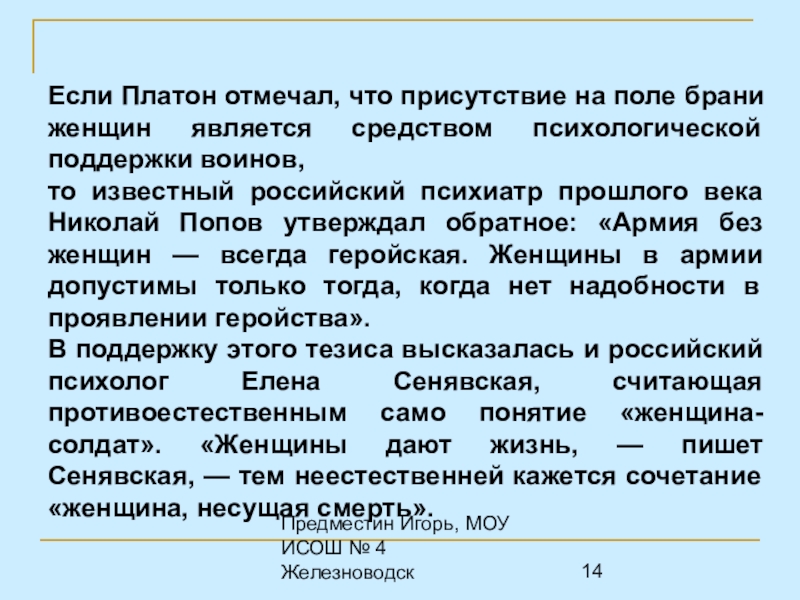 Если Платон отмечал, что присутствие на поле брани женщин является средством психологической поддержки воинов,
то известный российский психиатр прошлого века Николай Попов утверждал обратное: «Армия без женщин — всегда геройская. Женщины в армии допустимы только тогда, когда нет надобности в проявлении геройства».
В поддержку этого тезиса высказалась и российский психолог Елена Сенявская, считающая противоестественным само понятие «женщина-солдат». «Женщины дают жизнь, — пишет Сенявская, — тем неестественней кажется сочетание «женщина, несущая смерть».

Предместин Игорь, МОУ ИСОШ № 4 Железноводск

14